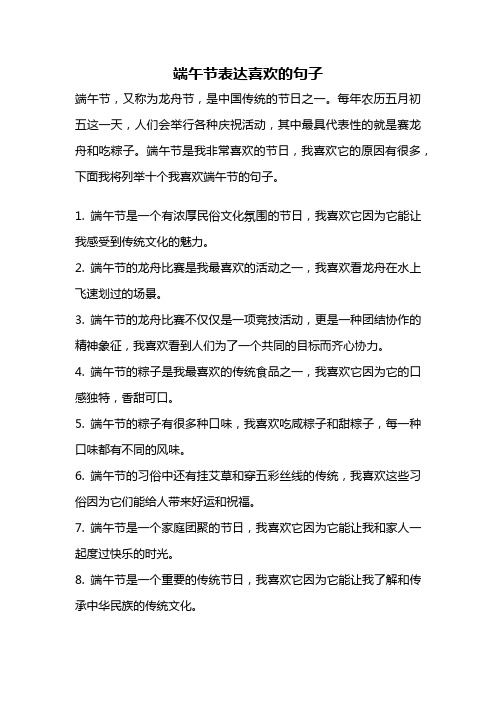 端午节表达喜欢的句子

端午节，又称为龙舟节，是中国传统的节日之一。每年农历五月初五这一天，人们会举行各种庆祝活动，其中最具代表性的就是赛龙舟和吃粽子。端午节是我非常喜欢的节日，我喜欢它的原因有很多，下面我将列举十个我喜欢端午节的句子。

1. 端午节是一个有浓厚民俗文化氛围的节日，我喜欢它因为它能让我感受到传统文化的魅力。

2. 端午节的龙舟比赛是我最喜欢的活动之一，我喜欢看龙舟在水上飞速划过的场景。

3. 端午节的龙舟比赛不仅仅是一项竞技活动，更是一种团结协作的精神象征，我喜欢看到人们为了一个共同的目标而齐心协力。

4. 端午节的粽子是我最喜欢的传统食品之一，我喜欢它因为它的口感独特，香甜可口。

5. 端午节的粽子有很多种口味，我喜欢吃咸粽子和甜粽子，每一种口味都有不同的风味。

6. 端午节的习俗中还有挂艾草和穿五彩丝线的传统，我喜欢这些习俗因为它们能给人带来好运和祝福。

7. 端午节是一个家庭团聚的节日，我喜欢它因为它能让我和家人一起度过快乐的时光。

8. 端午节是一个重要的传统节日，我喜欢它因为它能让我了解和传承中华民族的传统文化。